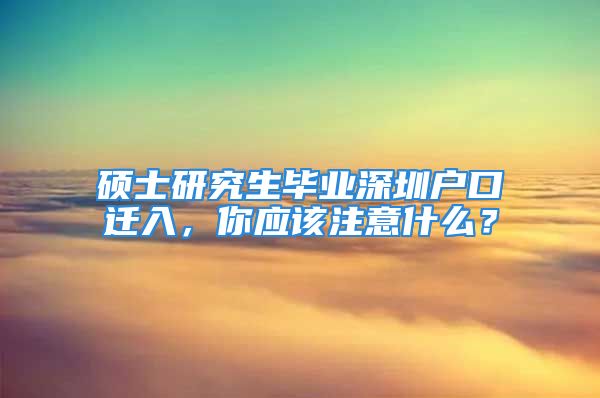 硕士研究生毕业深圳户口迁入，你应该注意什么？